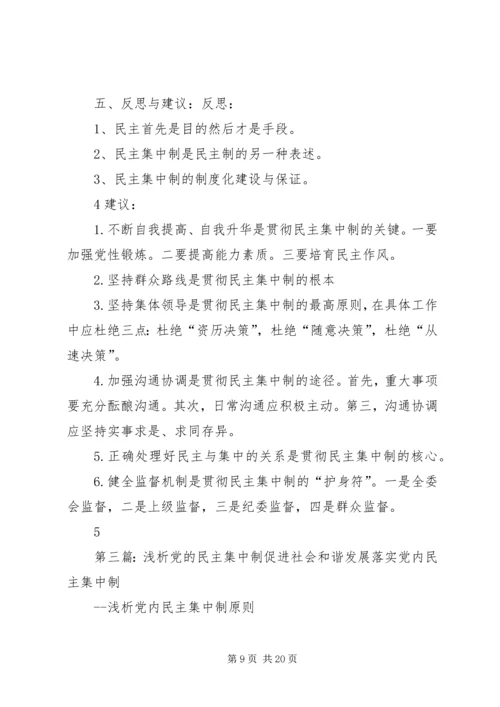 五、反思与建议：反思：

1、民主首先是目的然后才是手段。

2、民主集中制是民主制的另一种表述。

3、民主集中制的制度化建设与保证。

4 建议：

1. 不断自我提高、自我升华是贯彻民主集中制的关键。一要加强党性锻炼。二要提高能力素质。三要培育民主作风。

2. 坚持群众路线是贯彻民主集中制的根本

3. 坚持集体领导是贯彻民主集中制的最高原则，在具体工作中应杜绝三点：杜绝“资历决策”，杜绝“随意决策”，杜绝“从速决策”。

4. 加强沟通协调是贯彻民主集中制的途径。首先，重大事项要充分酝酿沟通。其次，日常沟通应积极主动。第三，沟通协调应坚持实事求是、求同存异。

5. 正确处理好民主与集中的关系是贯彻民主集中制的核心。

6. 健全监督机制是贯彻民主集中制的“护身符”。一是全委会监督，二是上级监督，三是纪委监督，四是群众监督。

5

第三篇：浅析党的民主集中制促进社会和谐发展落实党内民主集中制

--浅析党内民主集中制原则

第 9 页 共 20 页